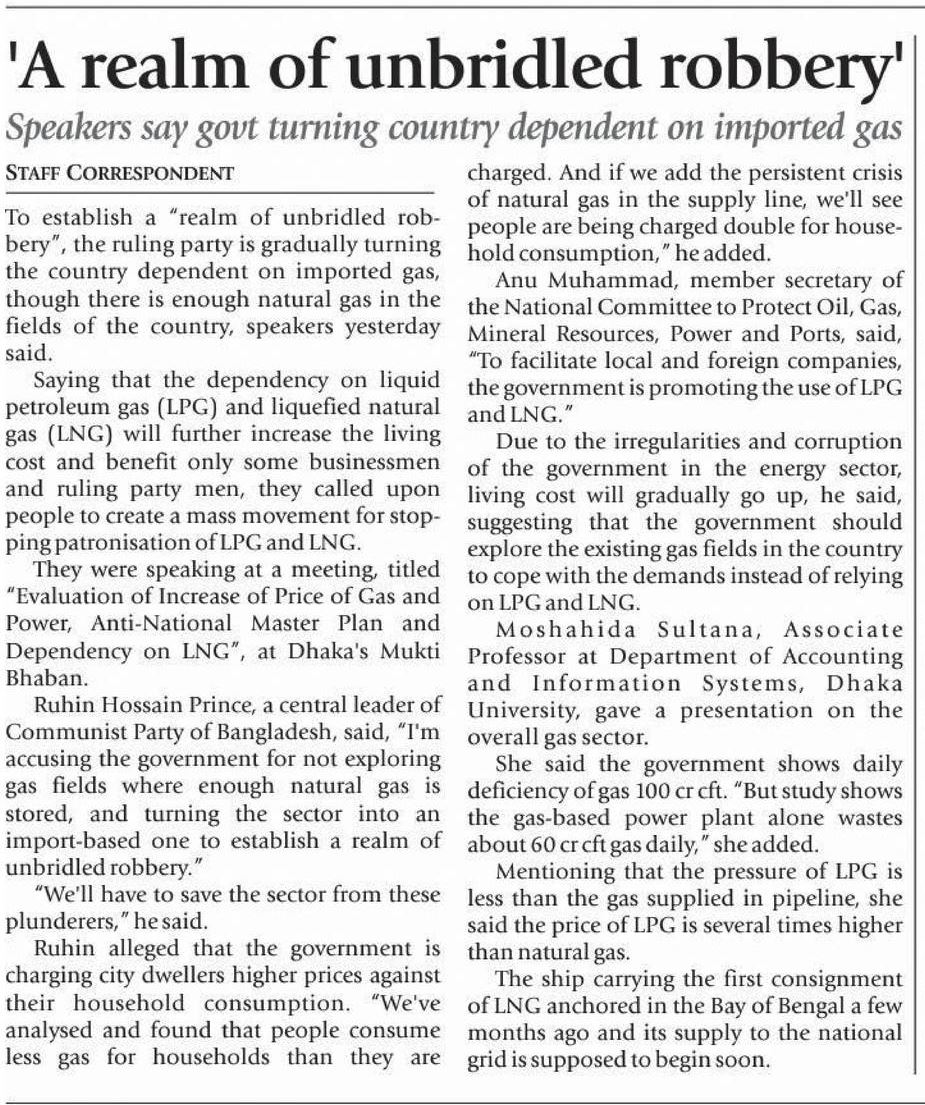 'A realm of unbridled robbery'

Speakers say govt turning country dependent on imported gas

STAFF CORRESPONDENT

To establish a "realm of unbridled robbery", the ruling party is gradually turning the country dependent on imported gas, though there is enough natural gas in the fields of the country, speakers yesterday said.

Saying that the dependency on liquid petroleum gas (LPG) and liquefied natural gas (LNG) will further increase the living cost and benefit only some businessmen and ruling party men, they called upon people to create a mass movement for stopping patronisation of LPG and LNG.

They were speaking at a meeting, titled "Evaluation of Increase of Price of Gas and Power, Anti-National Master Plan and Dependency on LNG", at Dhaka's Mukti Bhaban.

Ruhin Hossain Prince, a central leader of Communist Party of Bangladesh, said, "I'm accusing the government for not exploring gas fields where enough natural gas is stored, and turning the sector into an import-based one to establish a realm of unbridled robbery."

"We'll have to save the sector from these plunderers," he said.

Ruhin alleged that the government is charging city dwellers higher prices against their household consumption. "We've analysed and found that people consume less gas for households than they are charged. And if we add the persistent crisis of natural gas in the supply line, we'll see people are being charged double for household consumption," he added.

Anu Muhammad, member secretary of the National Committee to Protect Oil, Gas, Mineral Resources, Power and Ports, said, "To facilitate local and foreign companies, the government is promoting the use of LPG and LNG."

Due to the irregularities and corruption of the government in the energy sector, living cost will gradually go up, he said, suggesting that the government should explore the existing gas fields in the country to cope with the demands instead of relying on LPG and LNG.

Moshahida Sultana, Associate Professor at Department of Accounting and Information Systems, Dhaka University, gave a presentation on the overall gas sector.

She said the government shows daily deficiency of gas 100 cr cft. "But study shows the gas-based power plant alone wastes about 60 cr cft gas daily," she added.

Mentioning that the pressure of LPG is less than the gas supplied in pipeline, she said the price of LPG is several times higher than natural gas.

The ship carrying the first consignment of LNG anchored in the Bay of Bengal a few months ago and its supply to the national grid is supposed to begin soon.